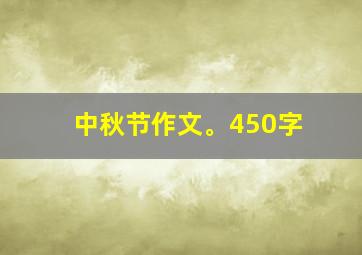 中秋节作文。450字